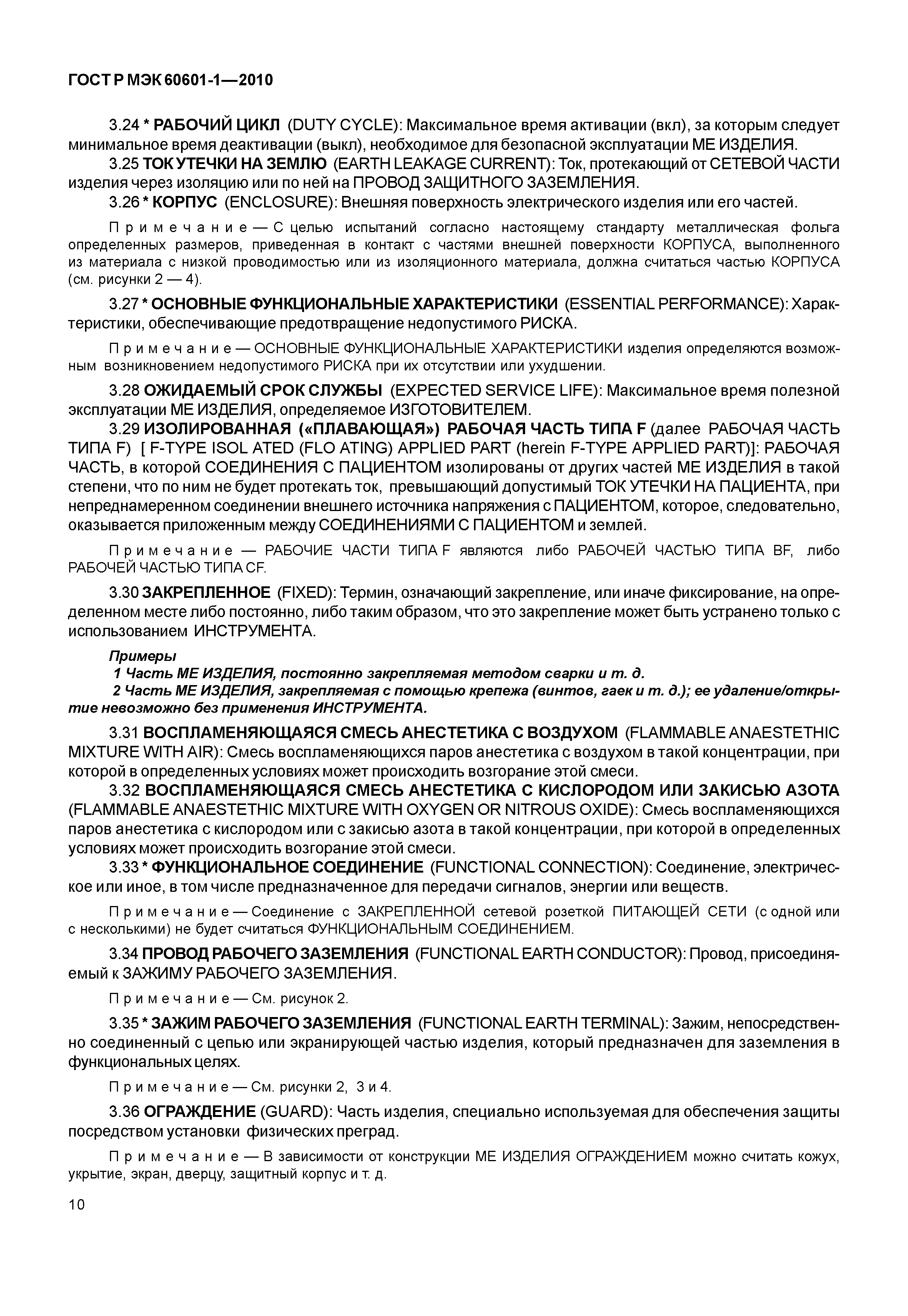 ГОСТ Р МЭК 60601-1—2010

3.24 * РАБОЧИЙ ЦИКЛ (DUTY CYCLE): Максимальное время активации (вкл), за которым следует минимальное время деактивации (выкл), необходимое для безопасной эксплуатации МЕ ИЗДЕЛИЯ.

3.25 ТОК УТЕЧКИ НА ЗЕМЛЮ (EARTH LEAKAGE CURRENT): Ток, протекающий от СЕТЕВОЙ ЧАСТИ изделия через изоляцию или по ней на ПРОВОД ЗАЩИТНОГО ЗАЗЕМЛЕНИЯ.

3.26 * КОРПУС (ENCLOSURE): Внешняя поверхность электрического изделия или его частей.

Примечание — С целью испытаний согласно настоящему стандарту металлическая фольга определенных размеров, приведенная в контакт с частями внешней поверхности КОРПУСА, выполненного из материала с низкой проводимостью или из изоляционного материала, должна считаться частью КОРПУСА (см. рисунки 2 — 4).

3.27 * ОСНОВНЫЕ ФУНКЦИОНАЛЬНЫЕ ХАРАКТЕРИСТИКИ (ESSENTIAL PERFORMANCE): Характеристики, обеспечивающие предотвращение недопустимого РИСКА.

Примечание — ОСНОВНЫЕ ФУНКЦИОНАЛЬНЫЕ ХАРАКТЕРИСТИКИ изделия определяются возможным возникновением недопустимого РИСКА при их отсутствии или ухудшении.

3.28 ОЖИДАЕМЫЙ СРОК СЛУЖБЫ (EXPECTED SERVICE LIFE): Максимальное время полезной эксплуатации МЕ ИЗДЕЛИЯ, определяемое ИЗГОТОВИТЕЛЕМ.

3.29 ИЗОЛИРОВАННАЯ («ПЛАВАЮЩАЯ») РАБОЧАЯ ЧАСТЬ ТИПА F (далее РАБОЧАЯ ЧАСТЬ ТИПА F) [ F-TYPE ISOL ATED (FLO ATING) APPLIED PART (herein F-TYPE APPLIED PART)]: РАБОЧАЯ ЧАСТЬ, в которой СОЕДИНЕНИЯ С ПАЦИЕНТОМ изолированы от других частей МЕ ИЗДЕЛИЯ в такой степени, что по ним не будет протекать ток, превышающий допустимый ТОК УТЕЧКИ НА ПАЦИЕНТА, при непреднамеренном соединении внешнего источника напряжения с ПАЦИЕНТОМ, которое, следовательно, оказывается приложенным между СОЕДИНЕНИЯМИ С ПАЦИЕНТОМ и землей.

Примечание — РАБОЧИЕ ЧАСТИ ТИПА F являются либо РАБОЧЕЙ ЧАСТЬЮ ТИПА BF, либо РАБОЧЕЙ ЧАСТЬЮ ТИПА CF.

3.30 ЗАКРЕПЛЕННОЕ (FIXED): Термин, означающий закрепление, или иначе фиксирование, на определенном месте либо постоянно, либо таким образом, что это закрепление может быть устранено только с использованием ИНСТРУМЕНТА.

Примеры
1 Часть МЕ ИЗДЕЛИЯ, постоянно закрепляемая методом сварки и т. д.
2 Часть МЕ ИЗДЕЛИЯ, закрепляемая с помощью крепежа (винтов, гаек и т. д.); ее удаление/открытие невозможно без применения ИНСТРУМЕНТА.

3.31 ВОСПЛАМЕНЯЮЩАЯСЯ СМЕСЬ АНЕСТЕТИКА С ВОЗДУХОМ (FLAMMABLE ANAESTETHIC MIXTURE WITH AIR): Смесь воспламеняющихся паров анестетика с воздухом в такой концентрации, при которой в определенных условиях может происходить возгорание этой смеси.

3.32 ВОСПЛАМЕНЯЮЩАЯСЯ СМЕСЬ АНЕСТЕТИКА С КИСЛОРОДОМ ИЛИ ЗАКИСЬЮ АЗОТА (FLAMMABLE ANAESTETHIC MIXTURE WITH OXYGEN OR NITROUS OXIDE): Смесь воспламеняющихся паров анестетика с кислородом или с закисью азота в такой концентрации, при которой в определенных условиях может происходить возгорание этой смеси.

3.33 * ФУНКЦИОНАЛЬНОЕ СОЕДИНЕНИЕ (FUNCTIONAL CONNECTION): Соединение, электрическое или иное, в том числе предназначенное для передачи сигналов, энергии или веществ.

Примечание — Соединение с ЗАКРЕПЛЕННОЙ сетевой розеткой ПИТАЮЩЕЙ СЕТИ (с одной или с несколькими) не будет считаться ФУНКЦИОНАЛЬНЫМ СОЕДИНЕНИЕМ.

3.34 ПРОВОД РАБОЧЕГО ЗАЗЕМЛЕНИЯ (FUNCTIONAL EARTH CONDUCTOR): Провод, присоединяемый к ЗАЖИМУ РАБОЧЕГО ЗАЗЕМЛЕНИЯ.

Примечание — См. рисунок 2.

3.35 * ЗАЖИМ РАБОЧЕГО ЗАЗЕМЛЕНИЯ (FUNCTIONAL EARTH TERMINAL): Зажим, непосредственно соединенный с цепью или экранирующей частью изделия, который предназначен для заземления в функциональных целях.

Примечание — См. рисунки 2, 3 и 4.

3.36 ОГРАЖДЕНИЕ (GUARD): Часть изделия, специально используемая для обеспечения защиты посредством установки физических преград.

Примечание — В зависимости от конструкции МЕ ИЗДЕЛИЯ ОГРАЖДЕНИЕМ можно считать кожух, укрытие, экран, дверцу, защитный корпус и т. д.

10